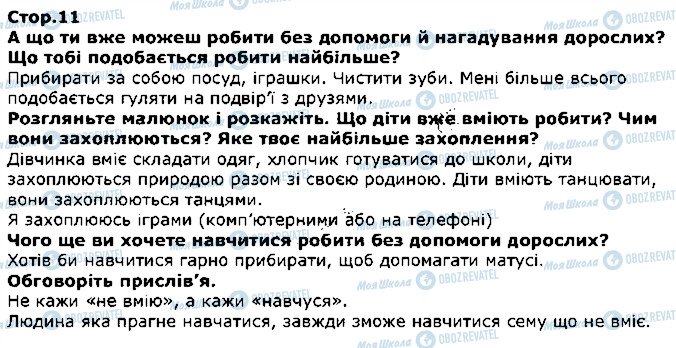 Стор.11

А що ти вже можеш робити без допомоги й нагадування дорослих? Що тобі подобається робити найбільше?

Прибирати за собою посуд, іграшки. Чистити зуби. Мені більше всього подобається гуляти на подвір'ї з друзями.

Розгляньте малюнок і розкажіть. Що діти вже вміють робити? Чим вони захоплюються? Яке твоє найбільше захоплення?

Дівчинка вміє складати одяг, хлопчик готуватися до школи, діти захоплюються природою разом зі своєю родиною. Діти вміють танцювати, вони захоплюються танцями.

Я захоплююсь іграми (комп'ютерними або на телефоні)

Чого ще ви хочете навчитися робити без допомоги дорослих?

Хотів би навчитися гарно прибирати, щоб допомагати матусі.

Обговоріть прислів'я.

Не кажи «не вмію», а кажи «навчуся».

Людина яка прагне навчатися, завжди зможе навчитися сему що не вміє.

Моя Школа OBOZREVATEL